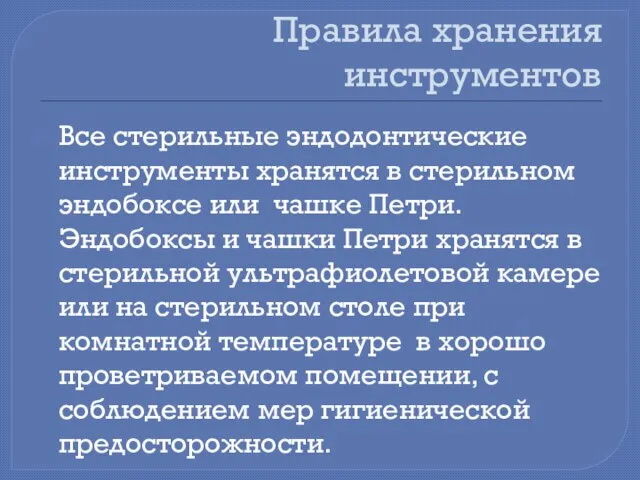 Правила хранения инструментов

Все стерильные эндодонтические инструменты хранятся в стерильном эндобоксе или чашке Петри. Эндобоксы и чашки Петри хранятся в стерильной ультрафиолетовой камере или на стерильном столе при комнатной температуре в хорошо проветриваемом помещении, с соблюдением мер гигиенической предосторожности.